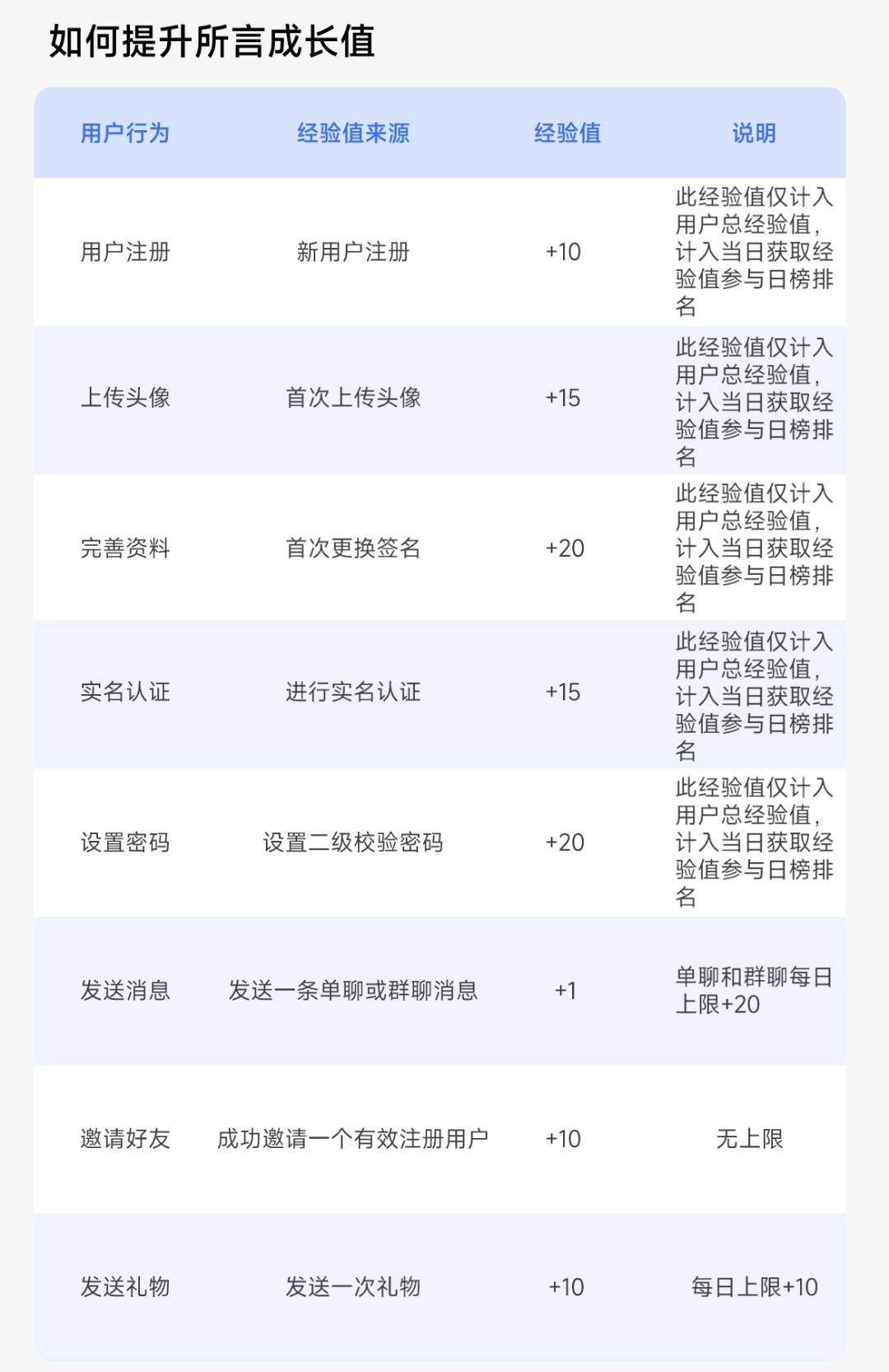 如何提升所言成长值

| 用户行为 | 经验值来源 | 经验值 | 说明 |
|---|---|---|---|
| 用户注册 | 新用户注册 | +10 | 此经验值仅计入用户总经验值，计入当日获取经验值参与日榜排名 |
| 上传头像 | 首次上传头像 | +15 | 此经验值仅计入用户总经验值，计入当日获取经验值参与日榜排名 |
| 完善资料 | 首次更换签名 | +20 | 此经验值仅计入用户总经验值，计入当日获取经验值参与日榜排名 |
| 实名认证 | 进行实名认证 | +15 | 此经验值仅计入用户总经验值，计入当日获取经验值参与日榜排名 |
| 设置密码 | 设置二级校验密码 | +20 | 此经验值仅计入用户总经验值，计入当日获取经验值参与日榜排名 |
| 发送消息 | 发送一条单聊或群聊消息 | +1 | 单聊和群聊每日上限+20 |
| 邀请好友 | 成功邀请一个有效注册用户 | +10 | 无上限 |
| 发送礼物 | 发送一次礼物 | +10 | 每日上限+10 |